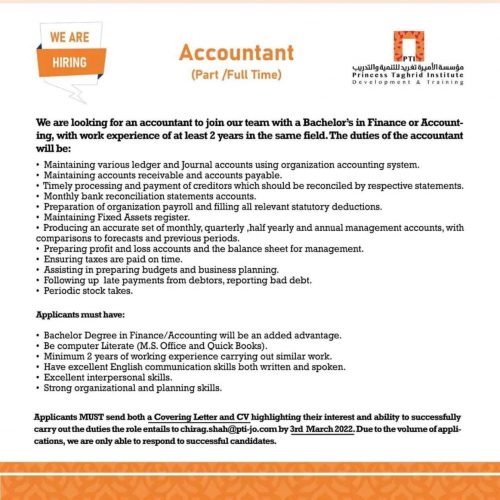 WE ARE
HIRING

Accountant
(Part /Full Time)

PTI
مؤسسة الأميرة تغريد للتنمية والتدريب
Princess Taghrid Institute
Development & Training

We are looking for an accountant to join our team with a Bachelor's in Finance or Accounting, with work experience of at least 2 years in the same field. The duties of the accountant will be:

• Maintaining various ledger and Journal accounts using organization accounting system.
• Maintaining accounts receivable and accounts payable.
• Timely processing and payment of creditors which should be reconciled by respective statements.
• Monthly bank reconciliation statements accounts.
• Preparation of organization payroll and filling all relevant statutory deductions.
• Maintaining Fixed Assets register.
• Producing an accurate set of monthly, quarterly ,half yearly and annual management accounts, with comparisons to forecasts and previous periods.
• Preparing profit and loss accounts and the balance sheet for management.
• Ensuring taxes are paid on time.
• Assisting in preparing budgets and business planning.
• Following up late payments from debtors, reporting bad debt.
• Periodic stock takes.

Applicants must have:

• Bachelor Degree in Finance/Accounting will be an added advantage.
• Be computer Literate (M.S. Office and Quick Books).
• Minimum 2 years of working experience carrying out similar work.
• Have excellent English communication skills both written and spoken.
• Excellent interpersonal skills.
• Strong organizational and planning skills.

Applicants MUST send both a Covering Letter and CV highlighting their interest and ability to successfully carry out the duties the role entails to chirag.shah@pti-jo.com by 3rd March 2022. Due to the volume of applications, we are only able to respond to successful candidates.